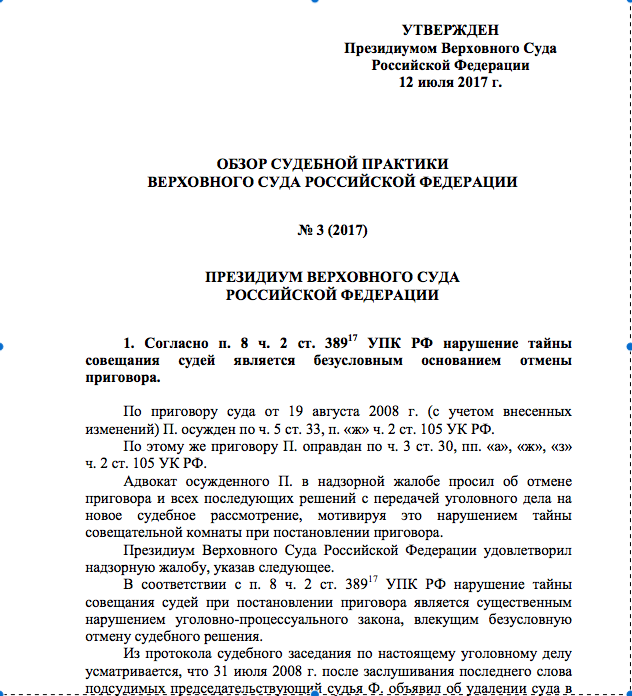 УТВЕРЖДЕН
Президиумом Верховного Суда
Российской Федерации
12 июля 2017 г.

ОБЗОР СУДЕБНОЙ ПРАКТИКИ
ВЕРХОВНОГО СУДА РОССИЙСКОЙ ФЕДЕРАЦИИ

№ 3 (2017)

ПРЕЗИДИУМ ВЕРХОВНОГО СУДА
РОССИЙСКОЙ ФЕДЕРАЦИИ

1. Согласно п. 8 ч. 2 ст. $389^{17}$ УПК РФ нарушение тайны совещания судей является безусловным основанием отмены приговора.

По приговору суда от 19 августа 2008 г. (с учетом внесенных изменений) П. осужден по ч. 5 ст. 33, п. «ж» ч. 2 ст. 105 УК РФ.

По этому же приговору П. оправдан по ч. 3 ст. 30, пп. «а», «ж», «з» ч. 2 ст. 105 УК РФ.

Адвокат осужденного П. в надзорной жалобе просил об отмене приговора и всех последующих решений с передачей уголовного дела на новое судебное рассмотрение, мотивируя это нарушением тайны совещательной комнаты при постановлении приговора.

Президиум Верховного Суда Российской Федерации удовлетворил надзорную жалобу, указав следующее.

В соответствии с п. 8 ч. 2 ст. $389^{17}$ УПК РФ нарушение тайны совещания судей при постановлении приговора является существенным нарушением уголовно-процессуального закона, влекущим безусловную отмену судебного решения.

Из протокола судебного заседания по настоящему уголовному делу усматривается, что 31 июля 2008 г. после заслушивания последнего слова подсудимых председательствующий судья Ф. объявил об удалении суда в